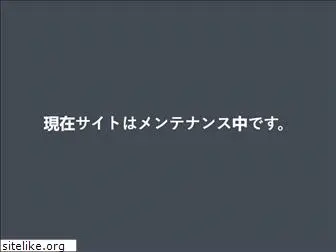 現在サイトはメンテナンス中です。

sitelike.org